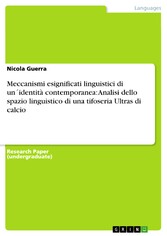 Languages

Nicola Guerra

Meccanismi esignificati linguistici di un´identità contemporanea: Analisi dello spazio linguistico di una tifoseria Ultras di calcio

Research Paper (undergraduate)

GRIN